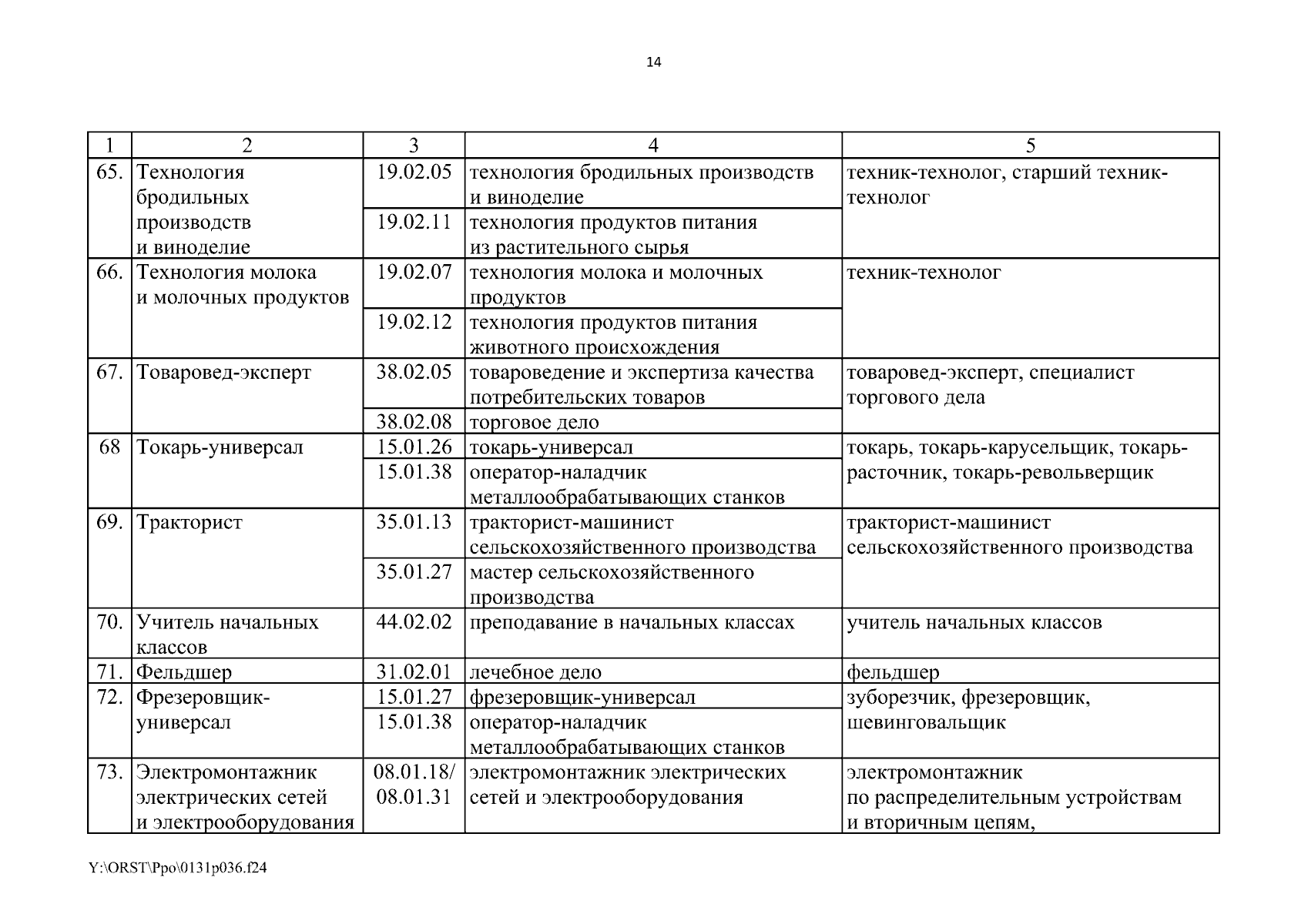 14

| 1 | 2 | 3 | 4 | 5 |
|---|---|---|---|---|
| 65. | Технология бродильных производств и виноделие | 19.02.05 | технология бродильных производств и виноделие | техник-технолог, старший техник-технолог |
| | | 19.02.11 | технология продуктов питания из растительного сырья | |
| 66. | Технология молока и молочных продуктов | 19.02.07 | технология молока и молочных продуктов | техник-технолог |
| | | 19.02.12 | технология продуктов питания животного происхождения | |
| 67. | Товаровед-эксперт | 38.02.05 | товароведение и экспертиза качества потребительских товаров | товаровед-эксперт, специалист торгового дела |
| | | 38.02.08 | торговое дело | |
| 68 | Токарь-универсал | 15.01.26 | токарь-универсал | токарь, токарь-карусельщик, токарь-расточник, токарь-револьверщик |
| | | 15.01.38 | оператор-наладчик металлообрабатывающих станков | |
| 69. | Тракторист | 35.01.13 | тракторист-машинист сельскохозяйственного производства | тракторист-машинист сельскохозяйственного производства |
| | | 35.01.27 | мастер сельскохозяйственного производства | |
| 70. | Учитель начальных классов | 44.02.02 | преподавание в начальных классах | учитель начальных классов |
| 71. | Фельдшер | 31.02.01 | лечебное дело | фельдшер |
| 72. | Фрезеровщик-универсал | 15.01.27 | фрезеровщик-универсал | зуборезчик, фрезеровщик, шевинговальщик |
| | | 15.01.38 | оператор-наладчик металлообрабатывающих станков | |
| 73. | Электромонтажник электрических сетей и электрооборудования | 08.01.18/ 08.01.31 | электромонтажник электрических сетей и электрооборудования | электромонтажник по распределительным устройствам и вторичным цепям, |

Y:\ORST\Ppo\0131p036.f24